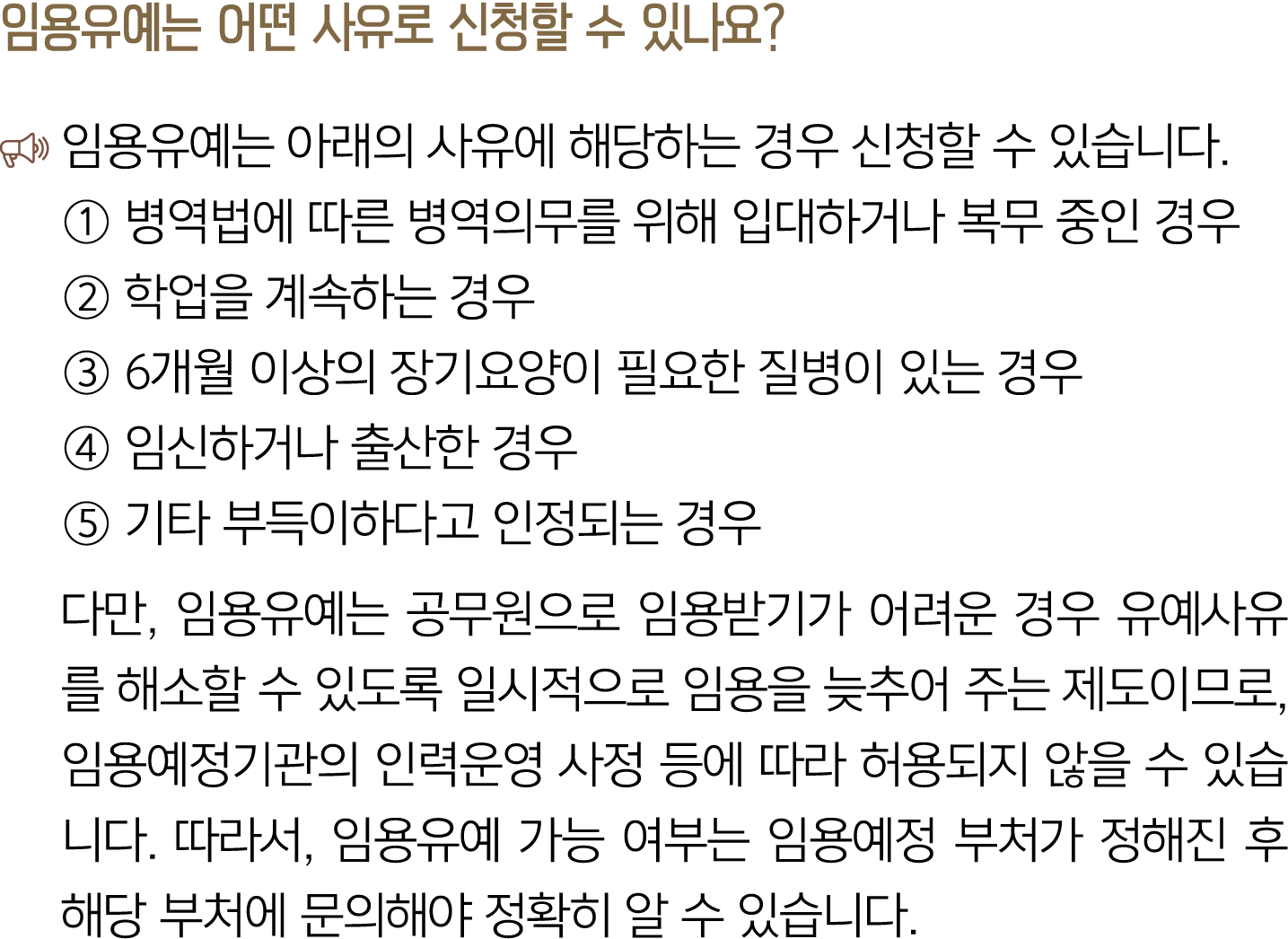 임용유예는 어떤 사유로 신청할 수 있나요?

임용유예는 아래의 사유에 해당하는 경우 신청할 수 있습니다.
① 병역법에 따른 병역의무를 위해 입대하거나 복무 중인 경우
② 학업을 계속하는 경우
③ 6개월 이상의 장기요양이 필요한 질병이 있는 경우
④ 임신하거나 출산한 경우
⑤ 기타 부득이하다고 인정되는 경우

다만, 임용유예는 공무원으로 임용받기가 어려운 경우 유예사유를 해소할 수 있도록 일시적으로 임용을 늦추어 주는 제도이므로, 임용예정기관의 인력운영 사정 등에 따라 허용되지 않을 수 있습니다. 따라서, 임용유예 가능 여부는 임용예정 부처가 정해진 후 해당 부처에 문의해야 정확히 알 수 있습니다.